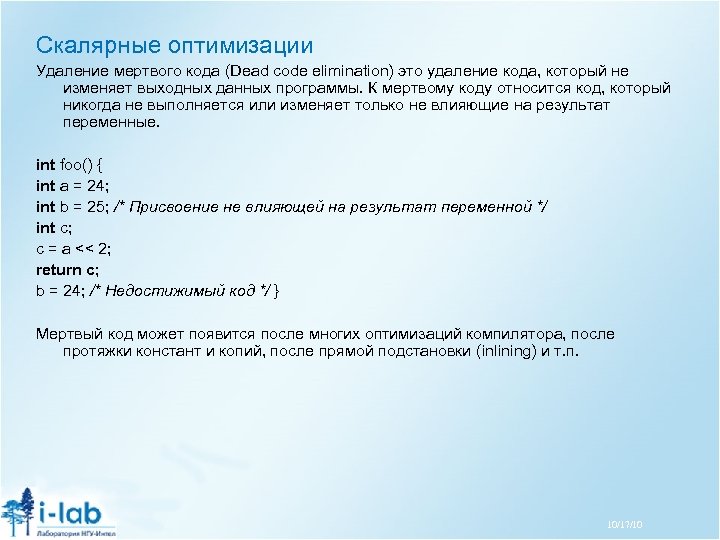 Скалярные оптимизации

Удаление мертвого кода (Dead code elimination) это удаление кода, который не изменяет выходных данных программы. К мертвому коду относится код, который никогда не выполняется или изменяет только не влияющие на результат переменные.

int foo() {
int a = 24;
int b = 25; /* Присвоение не влияющей на результат переменной */
int c;
c = a << 2;
return c;
b = 24; /* Недостижимый код */ }

Мертвый код может появится после многих оптимизаций компилятора, после протяжки констант и копий, после прямой подстановки (inlining) и т.п.

i-lab
Лаборатория НГУ-Интел

10/17/10